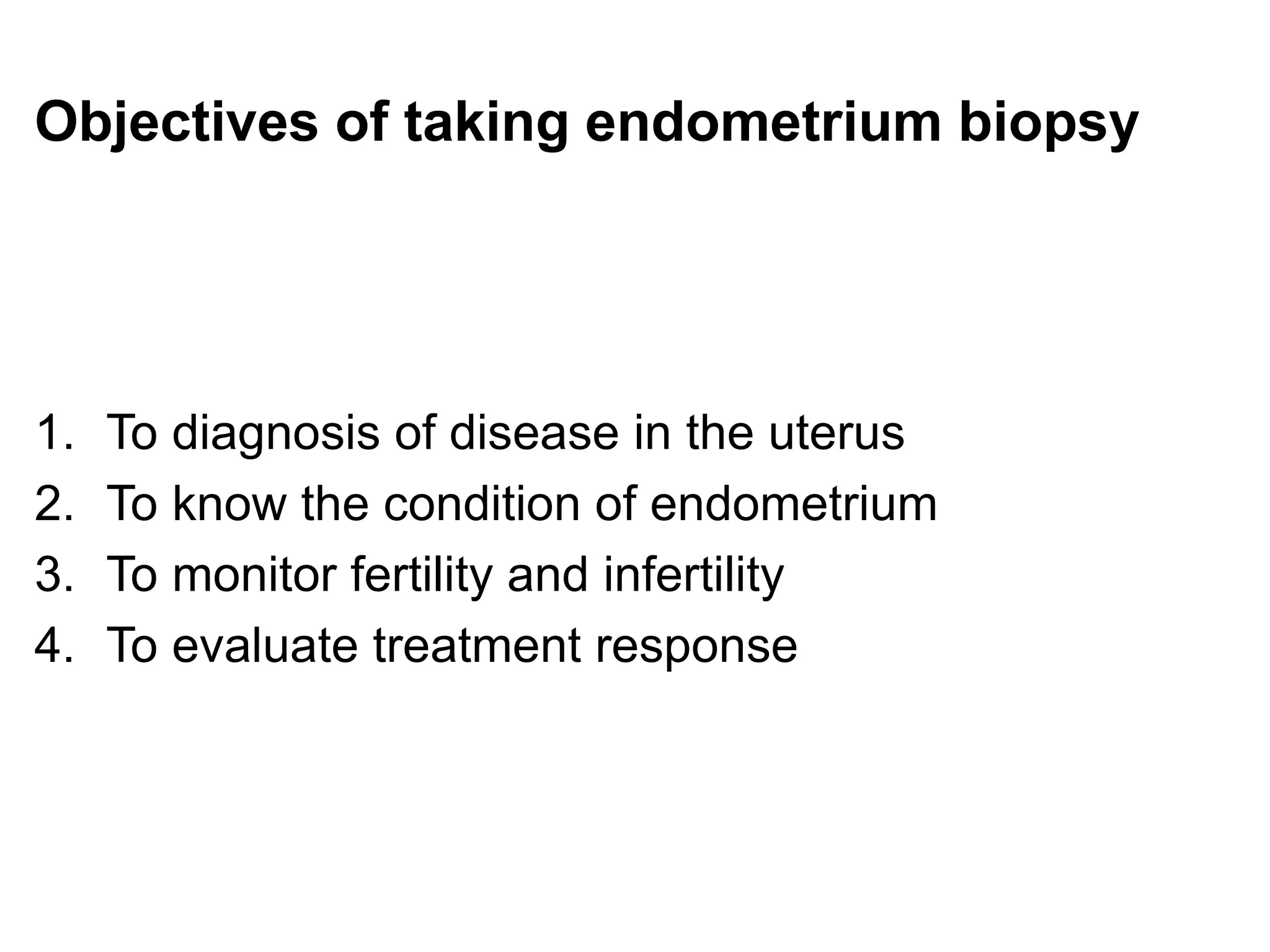 Objectives of taking endometrium biopsy

1. To diagnosis of disease in the uterus
2. To know the condition of endometrium
3. To monitor fertility and infertility
4. To evaluate treatment response